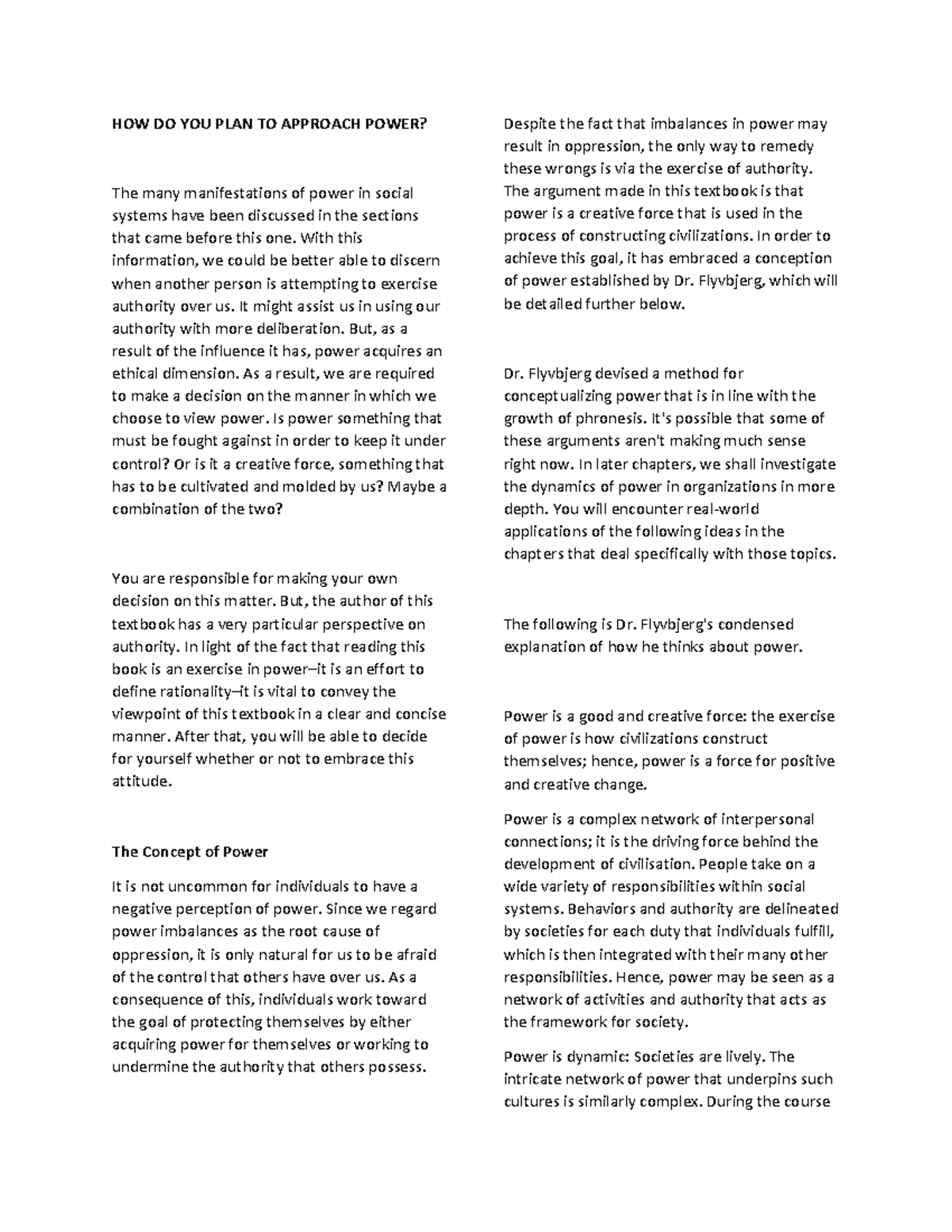 HOW DO YOU PLAN TO APPROACH POWER?

The many manifestations of power in social systems have been discussed in the sections that came before this one. With this information, we could be better able to discern when another person is attempting to exercise authority over us. It might assist us in using our authority with more deliberation. But, as a result of the influence it has, power acquires an ethical dimension. As a result, we are required to make a decision on the manner in which we choose to view power. Is power something that must be fought against in order to keep it under control? Or is it a creative force, something that has to be cultivated and molded by us? Maybe a combination of the two?

You are responsible for making your own decision on this matter. But, the author of this textbook has a very particular perspective on authority. In light of the fact that reading this book is an exercise in power—it is an effort to define rationality—it is vital to convey the viewpoint of this textbook in a clear and concise manner. After that, you will be able to decide for yourself whether or not to embrace this attitude.

The Concept of Power

It is not uncommon for individuals to have a negative perception of power. Since we regard power imbalances as the root cause of oppression, it is only natural for us to be afraid of the control that others have over us. As a consequence of this, individuals work toward the goal of protecting themselves by either acquiring power for themselves or working to undermine the authority that others possess.

Despite the fact that imbalances in power may result in oppression, the only way to remedy these wrongs is via the exercise of authority. The argument made in this textbook is that power is a creative force that is used in the process of constructing civilizations. In order to achieve this goal, it has embraced a conception of power established by Dr. Flyvbjerg, which will be detailed further below.

Dr. Flyvbjerg devised a method for conceptualizing power that is in line with the growth of phronesis. It's possible that some of these arguments aren't making much sense right now. In later chapters, we shall investigate the dynamics of power in organizations in more depth. You will encounter real-world applications of the following ideas in the chapters that deal specifically with those topics.

The following is Dr. Flyvbjerg's condensed explanation of how he thinks about power.

Power is a good and creative force: the exercise of power is how civilizations construct themselves; hence, power is a force for positive and creative change.

Power is a complex network of interpersonal connections; it is the driving force behind the development of civilisation. People take on a wide variety of responsibilities within social systems. Behaviors and authority are delineated by societies for each duty that individuals fulfill, which is then integrated with their many other responsibilities. Hence, power may be seen as a network of activities and authority that acts as the framework for society.

Power is dynamic: Societies are lively. The intricate network of power that underpins such cultures is similarly complex. During the course